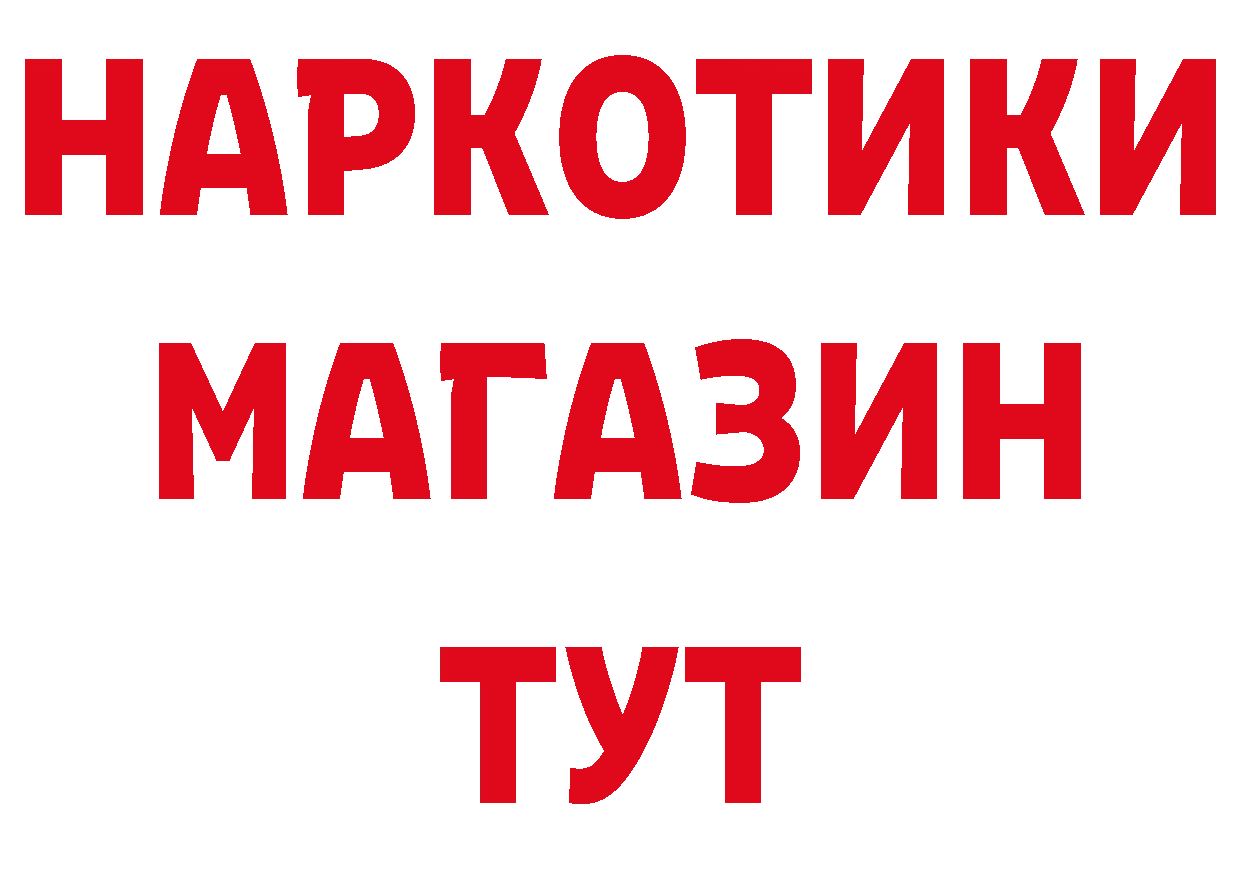 НАРКОТИКИ
МАГАЗИН
ТУТ